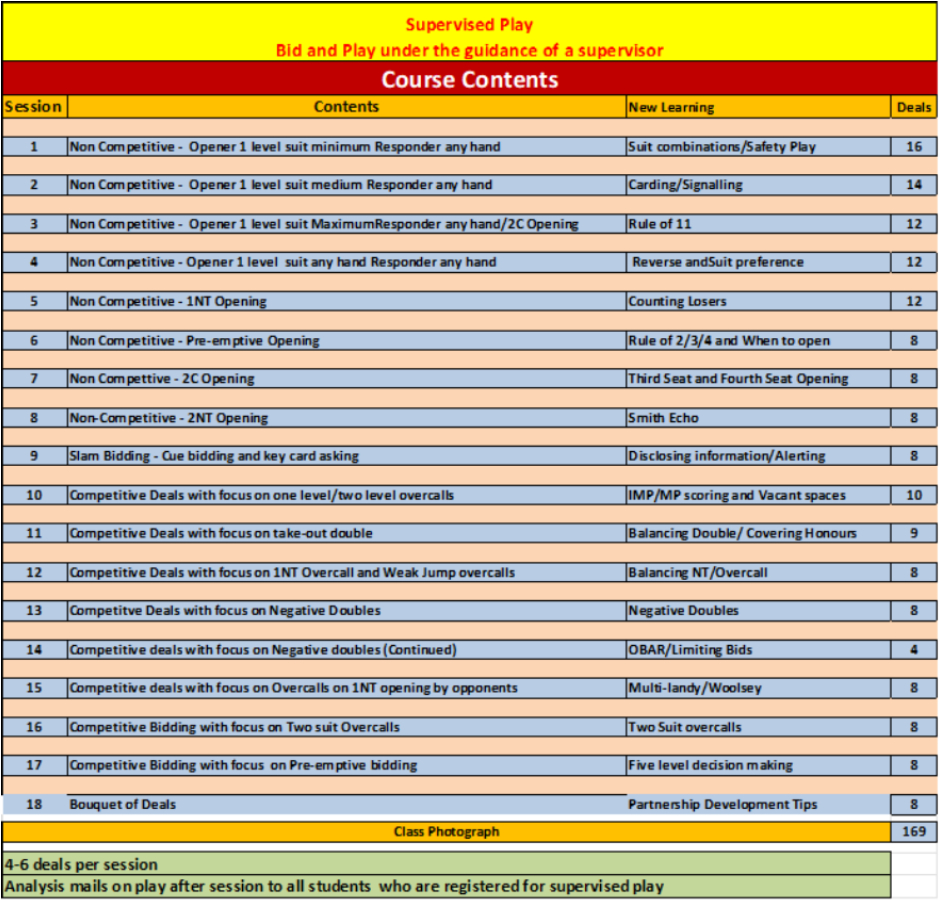 Supervised Play
Bid and Play under the guidance of a supervisor

Course Contents

| Session | Contents | New Learning | Deals |
|---|---|---|---|
| 1 | Non Competitive - Opener 1 level suit minimum Responder any hand | Suit combinations/Safety Play | 16 |
| 2 | Non Competitive - Opener 1 level suit medium Responder any hand | Carding/Signalling | 14 |
| 3 | Non Competitive - Opener 1 level suit MaximumResponder any hand/2C Opening | Rule of 11 | 12 |
| 4 | Non Competitive - Opener 1 level suit any hand Responder any hand | Reverse andSuit preference | 12 |
| 5 | Non Competitive - 1NT Opening | Counting Losers | 12 |
| 6 | Non Competitive - Pre-emptive Opening | Rule of 2/3/4 and When to open | 8 |
| 7 | Non Compettive - 2C Opening | Third Seat and Fourth Seat Opening | 8 |
| 8 | Non-Competitive - 2NT Opening | Smith Echo | 8 |
| 9 | Slam Bidding - Cue bidding and key card asking | Disclosing information/Alerting | 8 |
| 10 | Competitive Deals with focus on one level/two level overcalls | IMP/MP scoring and Vacant spaces | 10 |
| 11 | Competitive Deals with focus on take-out double | Balancing Double/ Covering Honours | 9 |
| 12 | Competitive Deals with focus on 1NT Overcall and Weak Jump overcalls | Balancing NT/Overcall | 8 |
| 13 | Competitve Deals with focus on Negative Doubles | Negative Doubles | 8 |
| 14 | Competitive deals with focus on Negative doubles (Continued) | OBAR/Limiting Bids | 4 |
| 15 | Competitive deals with focus on Overcalls on 1NT opening by opponents | Multi-landy/Woolsey | 8 |
| 16 | Competitive Bidding with focus on Two suit Overcalls | Two Suit overcalls | 8 |
| 17 | Competitive Bidding with focus on Pre-emptive bidding | Five level decision making | 8 |
| 18 | Bouquet of Deals | Partnership Development Tips | 8 |
| | Class Photograph | | 169 |

4-6 deals per session
Analysis mails on play after session to all students who are registered for supervised play